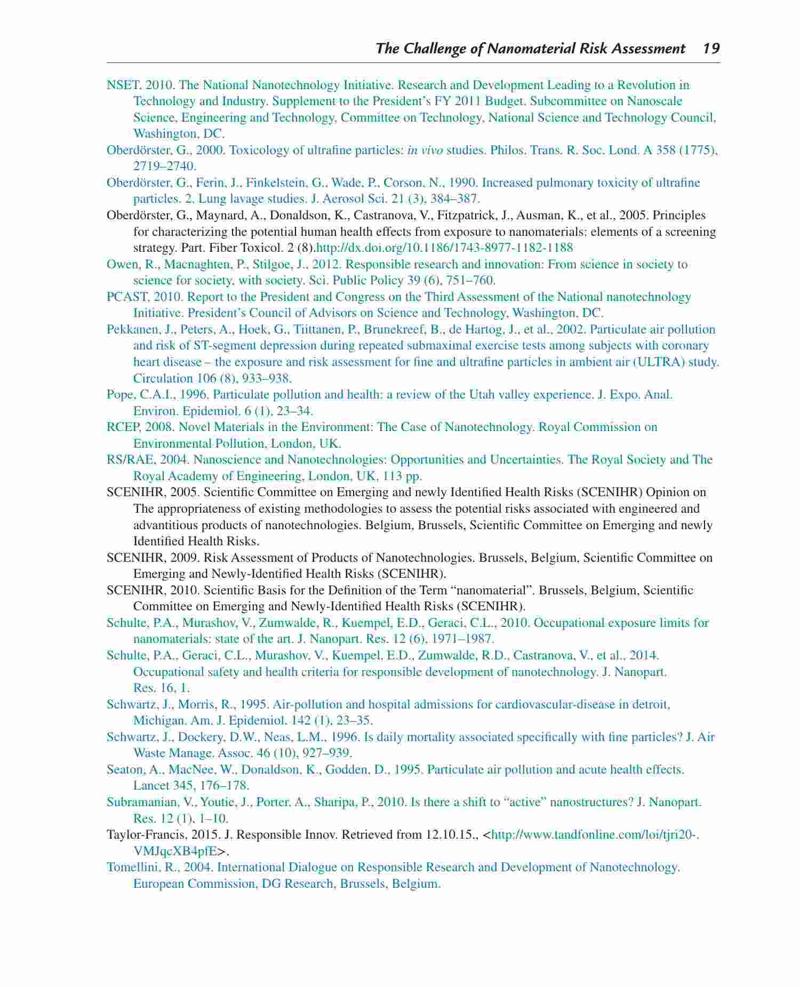 The Challenge of Nanomaterial Risk Assessment 19

NSET, 2010. The National Nanotechnology Initiative. Research and Development Leading to a Revolution in Technology and Industry. Supplement to the President's FY 2011 Budget. Subcommittee on Nanoscale Science, Engineering and Technology, Committee on Technology, National Science and Technology Council, Washington, DC.

Oberdörster, G., 2000. Toxicology of ultrafine particles: in vivo studies. Philos. Trans. R. Soc. Lond. A 358 (1775), 2719–2740.

Oberdörster, G., Ferin, J., Finkelstein, G., Wade, P., Corson, N., 1990. Increased pulmonary toxicity of ultrafine particles. 2. Lung lavage studies. J. Aerosol Sci. 21 (3), 384–387.

Oberdörster, G., Maynard, A., Donaldson, K., Castranova, V., Fitzpatrick, J., Ausman, K., et al., 2005. Principles for characterizing the potential human health effects from exposure to nanomaterials: elements of a screening strategy. Part. Fiber Toxicol. 2 (8).http://dx.doi.org/10.1186/1743-8977-1182-1188

Owen, R., Macnaghten, P., Stilgoe, J., 2012. Responsible research and innovation: From science in society to science for society, with society. Sci. Public Policy 39 (6), 751–760.

PCAST, 2010. Report to the President and Congress on the Third Assessment of the National nanotechnology Initiative. President's Council of Advisors on Science and Technology, Washington, DC.

Pekkanen, J., Peters, A., Hoek, G., Tiittanen, P., Brunekreef, B., de Hartog, J., et al., 2002. Particulate air pollution and risk of ST-segment depression during repeated submaximal exercise tests among subjects with coronary heart disease – the exposure and risk assessment for fine and ultrafine particles in ambient air (ULTRA) study. Circulation 106 (8), 933–938.

Pope, C.A.I., 1996. Particulate pollution and health: a review of the Utah valley experience. J. Expo. Anal. Environ. Epidemiol. 6 (1), 23–34.

RCEP, 2008. Novel Materials in the Environment: The Case of Nanotechnology. Royal Commission on Environmental Pollution, London, UK.

RS/RAE, 2004. Nanoscience and Nanotechnologies: Opportunities and Uncertainties. The Royal Society and The Royal Academy of Engineering, London, UK, 113 pp.

SCENIHR, 2005. Scientific Committee on Emerging and newly Identified Health Risks (SCENIHR) Opinion on The appropriateness of existing methodologies to assess the potential risks associated with engineered and advantitious products of nanotechnologies. Belgium, Brussels, Scientific Committee on Emerging and newly Identified Health Risks.

SCENIHR, 2009. Risk Assessment of Products of Nanotechnologies. Brussels, Belgium, Scientific Committee on Emerging and Newly-Identified Health Risks (SCENIHR).

SCENIHR, 2010. Scientific Basis for the Definition of the Term "nanomaterial". Brussels, Belgium, Scientific Committee on Emerging and Newly-Identified Health Risks (SCENIHR).

Schulte, P.A., Murashov, V., Zumwalde, R., Kuempel, E.D., Geraci, C.L., 2010. Occupational exposure limits for nanomaterials: state of the art. J. Nanopart. Res. 12 (6), 1971–1987.

Schulte, P.A., Geraci, C.L., Murashov, V., Kuempel, E.D., Zumwalde, R.D., Castranova, V., et al., 2014. Occupational safety and health criteria for responsible development of nanotechnology. J. Nanopart. Res. 16, 1.

Schwartz, J., Morris, R., 1995. Air-pollution and hospital admissions for cardiovascular-disease in detroit, Michigan. Am. J. Epidemiol. 142 (1), 23–35.

Schwartz, J., Dockery, D.W., Neas, L.M., 1996. Is daily mortality associated specifically with fine particles? J. Air Waste Manage. Assoc. 46 (10), 927–939.

Seaton, A., MacNee, W., Donaldson, K., Godden, D., 1995. Particulate air pollution and acute health effects. Lancet 345, 176–178.

Subramanian, V., Youtie, J., Porter, A., Sharipa, P., 2010. Is there a shift to "active" nanostructures? J. Nanopart. Res. 12 (1), 1–10.

Taylor-Francis, 2015. J. Responsible Innov. Retrieved from 12.10.15., <http://www.tandfonline.com/loi/tjri20-.VMJqcXB4pfE>.

Tomellini, R., 2004. International Dialogue on Responsible Research and Development of Nanotechnology. European Commission, DG Research, Brussels, Belgium.